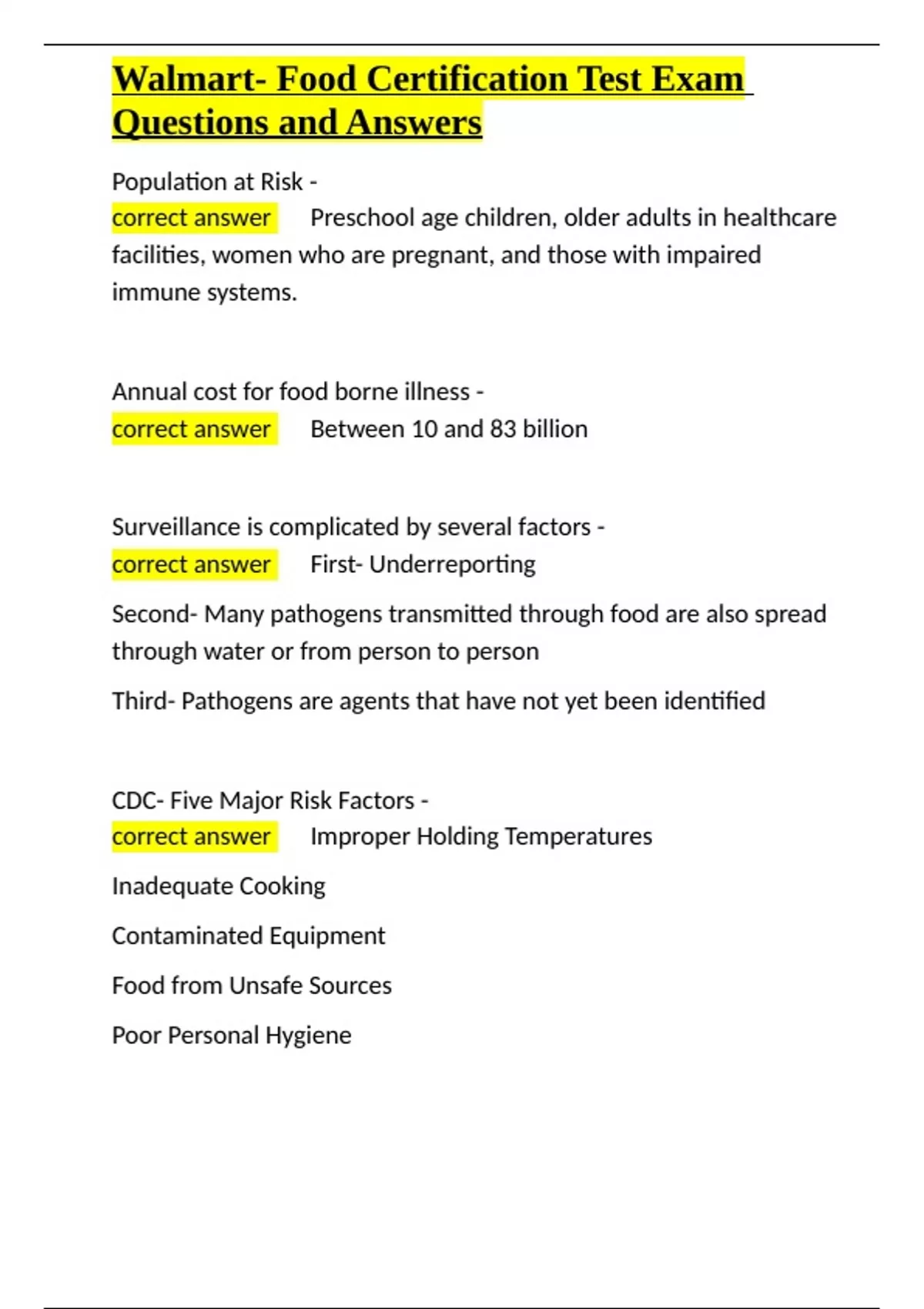 Walmart- Food Certification Test Exam Questions and Answers

Population at Risk -
correct answer Preschool age children, older adults in healthcare facilities, women who are pregnant, and those with impaired immune systems.

Annual cost for food borne illness -
correct answer Between 10 and 83 billion

Surveillance is complicated by several factors -
correct answer First- Underreporting

Second- Many pathogens transmitted through food are also spread through water or from person to person

Third- Pathogens are agents that have not yet been identified

CDC- Five Major Risk Factors -
correct answer Improper Holding Temperatures

Inadequate Cooking

Contaminated Equipment

Food from Unsafe Sources

Poor Personal Hygiene